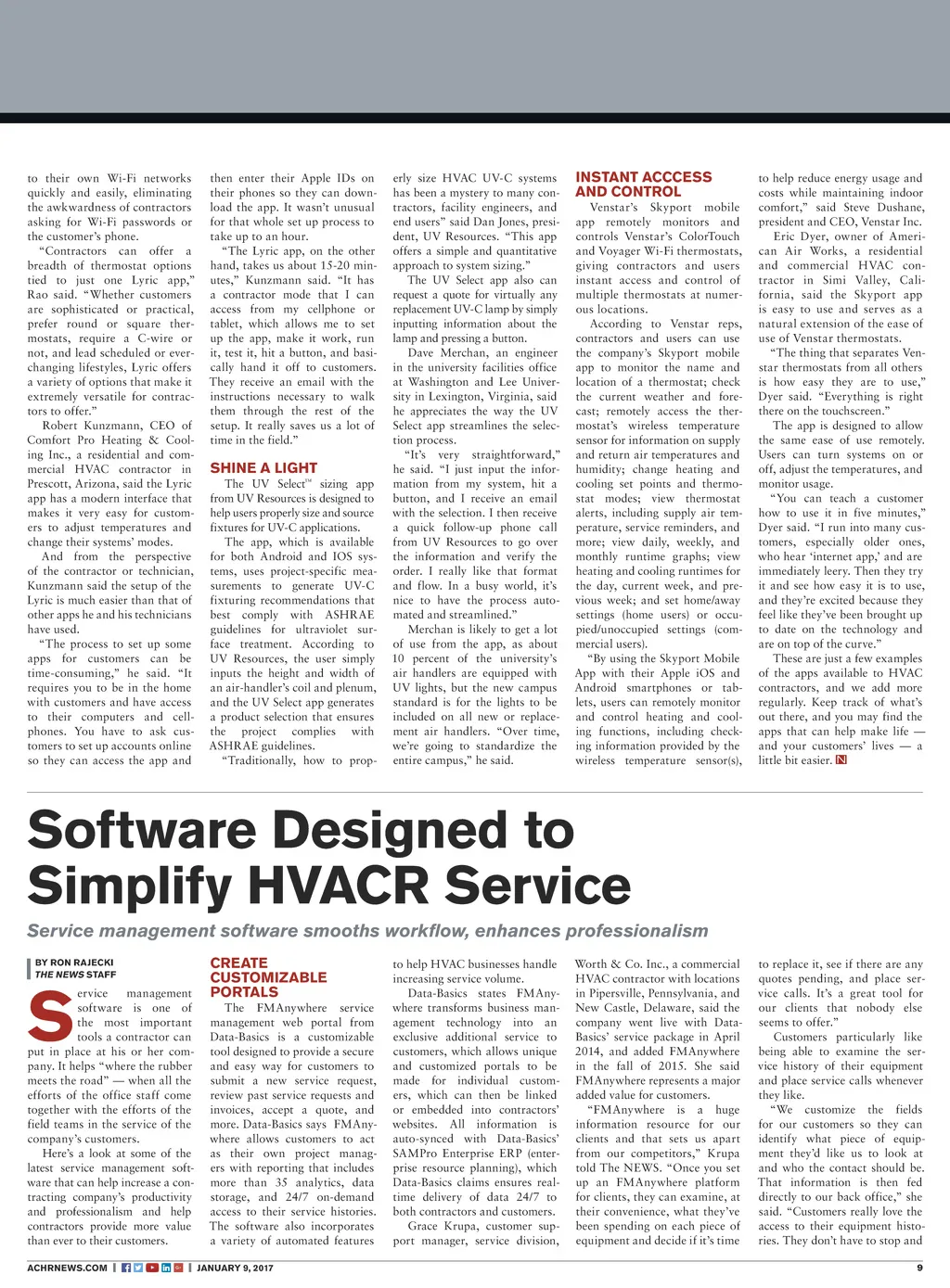 to their own Wi-Fi networks quickly and easily, eliminating the awkwardness of contractors asking for Wi-Fi passwords or the customer's phone.

"Contractors can offer a breadth of thermostat options tied to just one Lyric app," Rao said. "Whether customers are sophisticated or practical, prefer round or square thermostats, require a C-wire or not, and lead scheduled or ever-changing lifestyles, Lyric offers a variety of options that make it extremely versatile for contractors to offer."

Robert Kunzmann, CEO of Comfort Pro Heating & Cooling Inc., a residential and commercial HVAC contractor in Prescott, Arizona, said the Lyric app has a modern interface that makes it very easy for customers to adjust temperatures and change their systems' modes.

And from the perspective of the contractor or technician, Kunzmann said the setup of the Lyric is much easier than that of other apps he and his technicians have used.

"The process to set up some apps for customers can be time-consuming," he said. "It requires you to be in the home with customers and have access to their computers and cellphones. You have to ask customers to set up accounts online so they can access the app and then enter their Apple IDs on their phones so they can download the app. It wasn't unusual for that whole set up process to take up to an hour.

"The Lyric app, on the other hand, takes us about 15-20 minutes," Kunzmann said. "It has a contractor mode that I can access from my cellphone or tablet, which allows me to set up the app, make it work, run it, test it, hit a button, and basically hand it off to customers. They receive an email with the instructions necessary to walk them through the rest of the setup. It really saves us a lot of time in the field."

SHINE A LIGHT

The UV Select™ sizing app from UV Resources is designed to help users properly size and source fixtures for UV-C applications.

The app, which is available for both Android and IOS systems, uses project-specific measurements to generate UV-C fixturing recommendations that best comply with ASHRAE guidelines for ultraviolet surface treatment. According to UV Resources, the user simply inputs the height and width of an air-handler's coil and plenum, and the UV Select app generates a product selection that ensures the project complies with ASHRAE guidelines.

"Traditionally, how to properly size HVAC UV-C systems has been a mystery to many contractors, facility engineers, and end users" said Dan Jones, president, UV Resources. "This app offers a simple and quantitative approach to system sizing."

The UV Select app also can request a quote for virtually any replacement UV-C lamp by simply inputting information about the lamp and pressing a button.

Dave Merchan, an engineer in the university facilities office at Washington and Lee University in Lexington, Virginia, said he appreciates the way the UV Select app streamlines the selection process.

"It's very straightforward," he said. "I just input the information from my system, hit a button, and I receive an email with the selection. I then receive a quick follow-up phone call from UV Resources to go over the information and verify the order. I really like that format and flow. In a busy world, it's nice to have the process automated and streamlined."

Merchan is likely to get a lot of use from the app, as about 10 percent of the university's air handlers are equipped with UV lights, but the new campus standard is for the lights to be included on all new or replacement air handlers. "Over time, we're going to standardize the entire campus," he said.

INSTANT ACCCESS AND CONTROL

Venstar's Skyport mobile app remotely monitors and controls Venstar's ColorTouch and Voyager Wi-Fi thermostats, giving contractors and users instant access and control of multiple thermostats at numerous locations.

According to Venstar reps, contractors and users can use the company's Skyport mobile app to monitor the name and location of a thermostat; check the current weather and forecast; remotely access the thermostat's wireless temperature sensor for information on supply and return air temperatures and humidity; change heating and cooling set points and thermostat modes; view thermostat alerts, including supply air temperature, service reminders, and more; view daily, weekly, and monthly runtime graphs; view heating and cooling runtimes for the day, current week, and previous week; and set home/away settings (home users) or occupied/unoccupied settings (commercial users).

"By using the Skyport Mobile App with their Apple iOS and Android smartphones or tablets, users can remotely monitor and control heating and cooling functions, including checking information provided by the wireless temperature sensor(s), to help reduce energy usage and costs while maintaining indoor comfort," said Steve Dushane, president and CEO, Venstar Inc.

Eric Dyer, owner of American Air Works, a residential and commercial HVAC contractor in Simi Valley, California, said the Skyport app is easy to use and serves as a natural extension of the ease of use of Venstar thermostats.

"The thing that separates Venstar thermostats from all others is how easy they are to use," Dyer said. "Everything is right there on the touchscreen."

The app is designed to allow the same ease of use remotely. Users can turn systems on or off, adjust the temperatures, and monitor usage.

"You can teach a customer how to use it in five minutes," Dyer said. "I run into many customers, especially older ones, who hear 'internet app,' and are immediately leery. Then they try it and see how easy it is to use, and they're excited because they feel like they've been brought up to date on the technology and are on top of the curve."

These are just a few examples of the apps available to HVAC contractors, and we add more regularly. Keep track of what's out there, and you may find the apps that can help make life — and your customers' lives — a little bit easier. N

Software Designed to Simplify HVACR Service

Service management software smooths workflow, enhances professionalism

BY RON RAJECKI
THE NEWS STAFF

Service management software is one of the most important tools a contractor can put in place at his or her company. It helps "where the rubber meets the road" — when all the efforts of the office staff come together with the efforts of the field teams in the service of the company's customers.

Here's a look at some of the latest service management software that can help increase a contracting company's productivity and professionalism and help contractors provide more value than ever to their customers.

CREATE CUSTOMIZABLE PORTALS

The FMAnywhere service management web portal from Data-Basics is a customizable tool designed to provide a secure and easy way for customers to submit a new service request, review past service requests and invoices, accept a quote, and more. Data-Basics says FMAnywhere allows customers to act as their own project managers with reporting that includes more than 35 analytics, data storage, and 24/7 on-demand access to their service histories. The software also incorporates a variety of automated features to help HVAC businesses handle increasing service volume.

Data-Basics states FMAnywhere transforms business management technology into an exclusive additional service to customers, which allows unique and customized portals to be made for individual customers, which can then be linked or embedded into contractors' websites. All information is auto-synced with Data-Basics' SAMPro Enterprise ERP (enterprise resource planning), which Data-Basics claims ensures real-time delivery of data 24/7 to both contractors and customers.

Grace Krupa, customer support manager, service division, Worth & Co. Inc., a commercial HVAC contractor with locations in Pipersville, Pennsylvania, and New Castle, Delaware, said the company went live with Data-Basics' service package in April 2014, and added FMAnywhere in the fall of 2015. She said FMAnywhere represents a major added value for customers.

"FMAnywhere is a huge information resource for our clients and that sets us apart from our competitors," Krupa told The NEWS. "Once you set up an FMAnywhere platform for clients, they can examine, at their convenience, what they've been spending on each piece of equipment and decide if it's time to replace it, see if there are any quotes pending, and place service calls. It's a great tool for our clients that nobody else seems to offer."

Customers particularly like being able to examine the service history of their equipment and place service calls whenever they like.

"We customize the fields for our customers so they can identify what piece of equipment they'd like us to look at and who the contact should be. That information is then fed directly to our back office," she said. "Customers really love the access to their equipment histories. They don't have to stop and

ACHRNEWS.COM | JANUARY 9, 2017 9